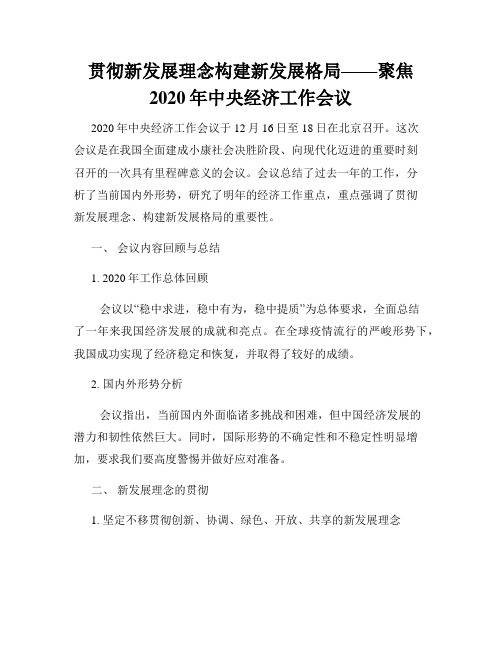 贯彻新发展理念构建新发展格局——聚焦2020年中央经济工作会议

2020年中央经济工作会议于12月16日至18日在北京召开。这次会议是在我国全面建成小康社会决胜阶段、向现代化迈进的重要时刻召开的一次具有里程碑意义的会议。会议总结了过去一年的工作，分析了当前国内外形势，研究了明年的经济工作重点，重点强调了贯彻新发展理念、构建新发展格局的重要性。

一、 会议内容回顾与总结

1. 2020年工作总体回顾

会议以“稳中求进，稳中有为，稳中提质”为总体要求，全面总结了一年来我国经济发展的成就和亮点。在全球疫情流行的严峻形势下，我国成功实现了经济稳定和恢复，并取得了较好的成绩。

2. 国内外形势分析

会议指出，当前国内外面临诸多挑战和困难，但中国经济发展的潜力和韧性依然巨大。同时，国际形势的不确定性和不稳定性明显增加，要求我们要高度警惕并做好应对准备。

二、 新发展理念的贯彻

1. 坚定不移贯彻创新、协调、绿色、开放、共享的新发展理念